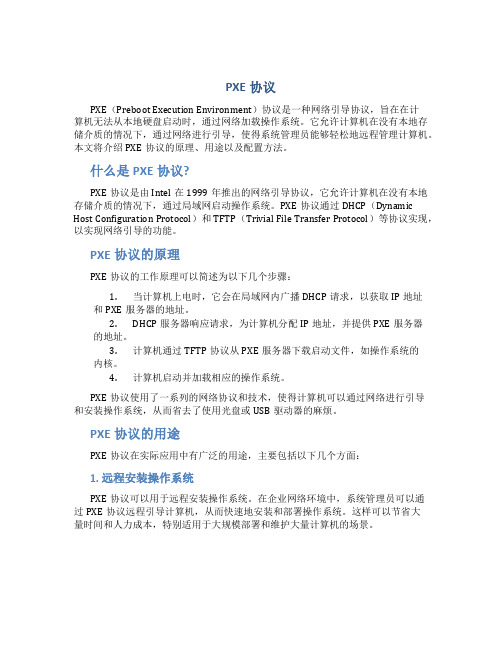 PXE 协议

PXE（Preboot Execution Environment）协议是一种网络引导协议，旨在在计算机无法从本地硬盘启动时，通过网络加载操作系统。它允许计算机在没有本地存储介质的情况下，通过网络进行引导，使得系统管理员能够轻松地远程管理计算机。本文将介绍 PXE 协议的原理、用途以及配置方法。

什么是 PXE 协议?

PXE 协议是由 Intel 在 1999 年推出的网络引导协议，它允许计算机在没有本地存储介质的情况下，通过局域网启动操作系统。PXE 协议通过 DHCP（Dynamic Host Configuration Protocol）和 TFTP（Trivial File Transfer Protocol）等协议实现，以实现网络引导的功能。

PXE 协议的原理

PXE 协议的工作原理可以简述为以下几个步骤：

1. 当计算机上电时，它会在局域网内广播 DHCP 请求，以获取 IP 地址和 PXE 服务器的地址。
2. DHCP 服务器响应请求，为计算机分配 IP 地址，并提供 PXE 服务器的地址。
3. 计算机通过 TFTP 协议从 PXE 服务器下载启动文件，如操作系统的内核。
4. 计算机启动并加载相应的操作系统。

PXE 协议使用了一系列的网络协议和技术，使得计算机可以通过网络进行引导和安装操作系统，从而省去了使用光盘或 USB 驱动器的麻烦。

PXE 协议的用途

PXE 协议在实际应用中有广泛的用途，主要包括以下几个方面：

1. 远程安装操作系统

PXE 协议可以用于远程安装操作系统。在企业网络环境中，系统管理员可以通过 PXE 协议远程引导计算机，从而快速地安装和部署操作系统。这样可以节省大量时间和人力成本，特别适用于大规模部署和维护大量计算机的场景。